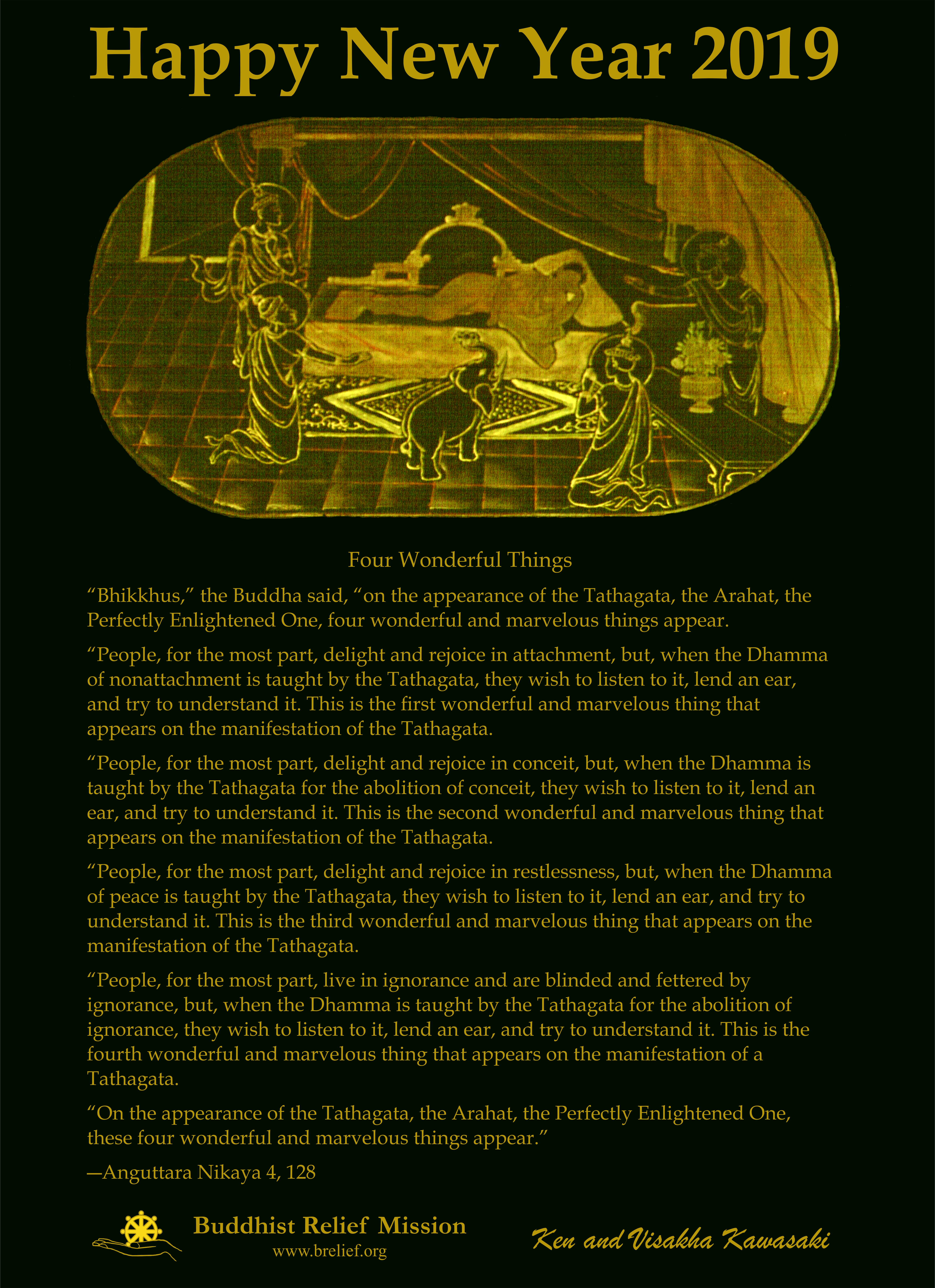 Happy New Year 2019

Four Wonderful Things

“Bhikkhus,” the Buddha said, “on the appearance of the Tathagata, the Arahat, the Perfectly Enlightened One, four wonderful and marvelous things appear.

“People, for the most part, delight and rejoice in attachment, but, when the Dhamma of nonattachment is taught by the Tathagata, they wish to listen to it, lend an ear, and try to understand it. This is the first wonderful and marvelous thing that appears on the manifestation of the Tathagata.

“People, for the most part, delight and rejoice in conceit, but, when the Dhamma is taught by the Tathagata for the abolition of conceit, they wish to listen to it, lend an ear, and try to understand it. This is the second wonderful and marvelous thing that appears on the manifestation of the Tathagata.

“People, for the most part, delight and rejoice in restlessness, but, when the Dhamma of peace is taught by the Tathagata, they wish to listen to it, lend an ear, and try to understand it. This is the third wonderful and marvelous thing that appears on the manifestation of the Tathagata.

“People, for the most part, live in ignorance and are blinded and fettered by ignorance, but, when the Dhamma is taught by the Tathagata for the abolition of ignorance, they wish to listen to it, lend an ear, and try to understand it. This is the fourth wonderful and marvelous thing that appears on the manifestation of a Tathagata.

“On the appearance of the Tathagata, the Arahat, the Perfectly Enlightened One, these four wonderful and marvelous things appear.”

—Anguttara Nikaya 4, 128

Buddhist Relief Mission
www.brelief.org

Ken and Visakha Kawasaki